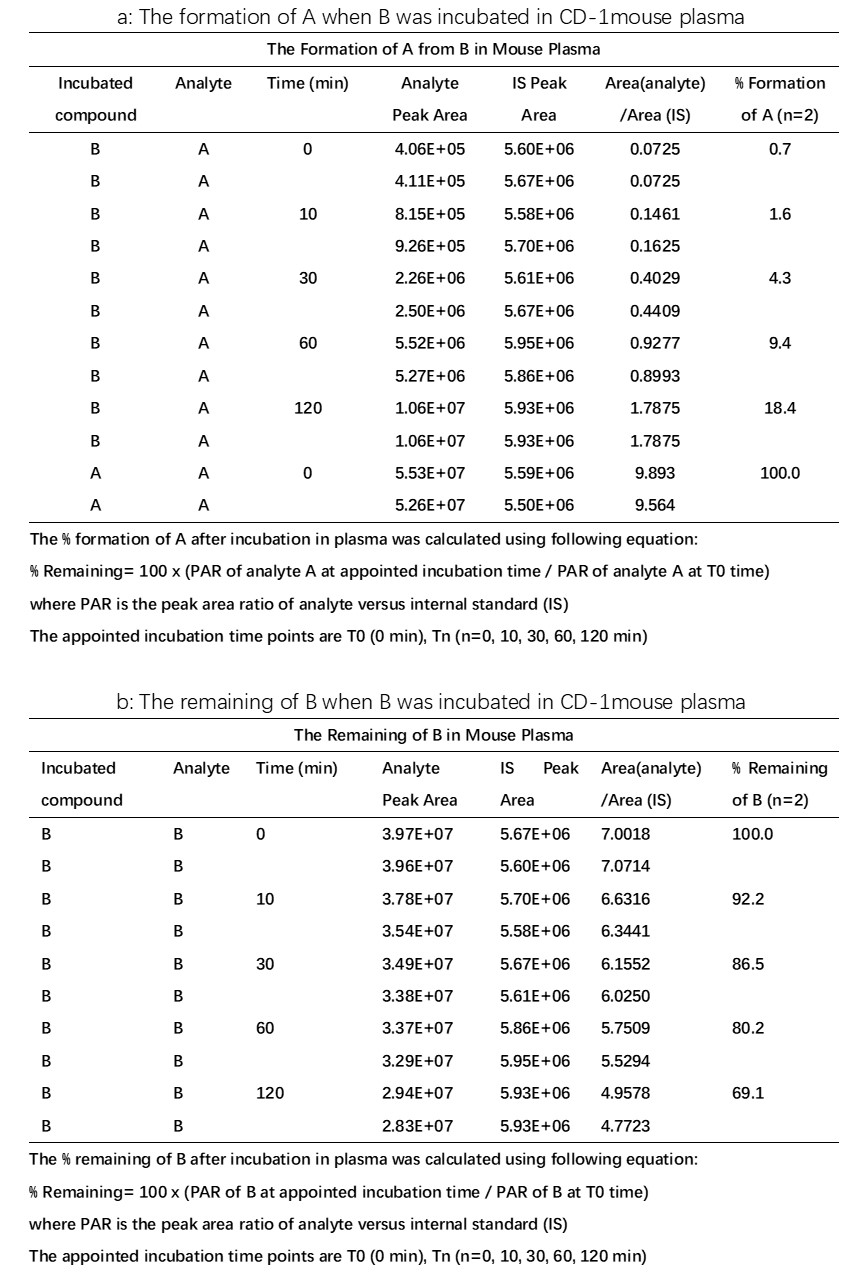 a: The formation of A when B was incubated in CD-1mouse plasma

The Formation of A from B in Mouse Plasma

| Incubated compound | Analyte | Time (min) | Analyte Peak Area | IS Peak Area | Area(analyte) /Area (IS) | % Formation of A (n=2) |
|---|---|---|---|---|---|---|
| B | A | 0 | 4.06E+05 | 5.60E+06 | 0.0725 | 0.7 |
| B | A | | 4.11E+05 | 5.67E+06 | 0.0725 | |
| B | A | 10 | 8.15E+05 | 5.58E+06 | 0.1461 | 1.6 |
| B | A | | 9.26E+05 | 5.70E+06 | 0.1625 | |
| B | A | 30 | 2.26E+06 | 5.61E+06 | 0.4029 | 4.3 |
| B | A | | 2.50E+06 | 5.67E+06 | 0.4409 | |
| B | A | 60 | 5.52E+06 | 5.95E+06 | 0.9277 | 9.4 |
| B | A | | 5.27E+06 | 5.86E+06 | 0.8993 | |
| B | A | 120 | 1.06E+07 | 5.93E+06 | 1.7875 | 18.4 |
| B | A | | 1.06E+07 | 5.93E+06 | 1.7875 | |
| A | A | 0 | 5.53E+07 | 5.59E+06 | 9.893 | 100.0 |
| A | A | | 5.26E+07 | 5.50E+06 | 9.564 | |

The % formation of A after incubation in plasma was calculated using following equation:
% Remaining= 100 x (PAR of analyte A at appointed incubation time / PAR of analyte A at T0 time)
where PAR is the peak area ratio of analyte versus internal standard (IS)
The appointed incubation time points are T0 (0 min), Tn (n=0, 10, 30, 60, 120 min)

b: The remaining of B when B was incubated in CD-1mouse plasma

The Remaining of B in Mouse Plasma

| Incubated compound | Analyte | Time (min) | Analyte Peak Area | IS Peak Area | Area(analyte) /Area (IS) | % Remaining of B (n=2) |
|---|---|---|---|---|---|---|
| B | B | 0 | 3.97E+07 | 5.67E+06 | 7.0018 | 100.0 |
| B | B | | 3.96E+07 | 5.60E+06 | 7.0714 | |
| B | B | 10 | 3.78E+07 | 5.70E+06 | 6.6316 | 92.2 |
| B | B | | 3.54E+07 | 5.58E+06 | 6.3441 | |
| B | B | 30 | 3.49E+07 | 5.67E+06 | 6.1552 | 86.5 |
| B | B | | 3.38E+07 | 5.61E+06 | 6.0250 | |
| B | B | 60 | 3.37E+07 | 5.86E+06 | 5.7509 | 80.2 |
| B | B | | 3.29E+07 | 5.95E+06 | 5.5294 | |
| B | B | 120 | 2.94E+07 | 5.93E+06 | 4.9578 | 69.1 |
| B | B | | 2.83E+07 | 5.93E+06 | 4.7723 | |

The % remaining of B after incubation in plasma was calculated using following equation:
% Remaining= 100 x (PAR of B at appointed incubation time / PAR of B at T0 time)
where PAR is the peak area ratio of analyte versus internal standard (IS)
The appointed incubation time points are T0 (0 min), Tn (n=0, 10, 30, 60, 120 min)